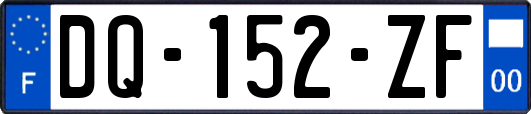 F
DQ-152-ZF
00